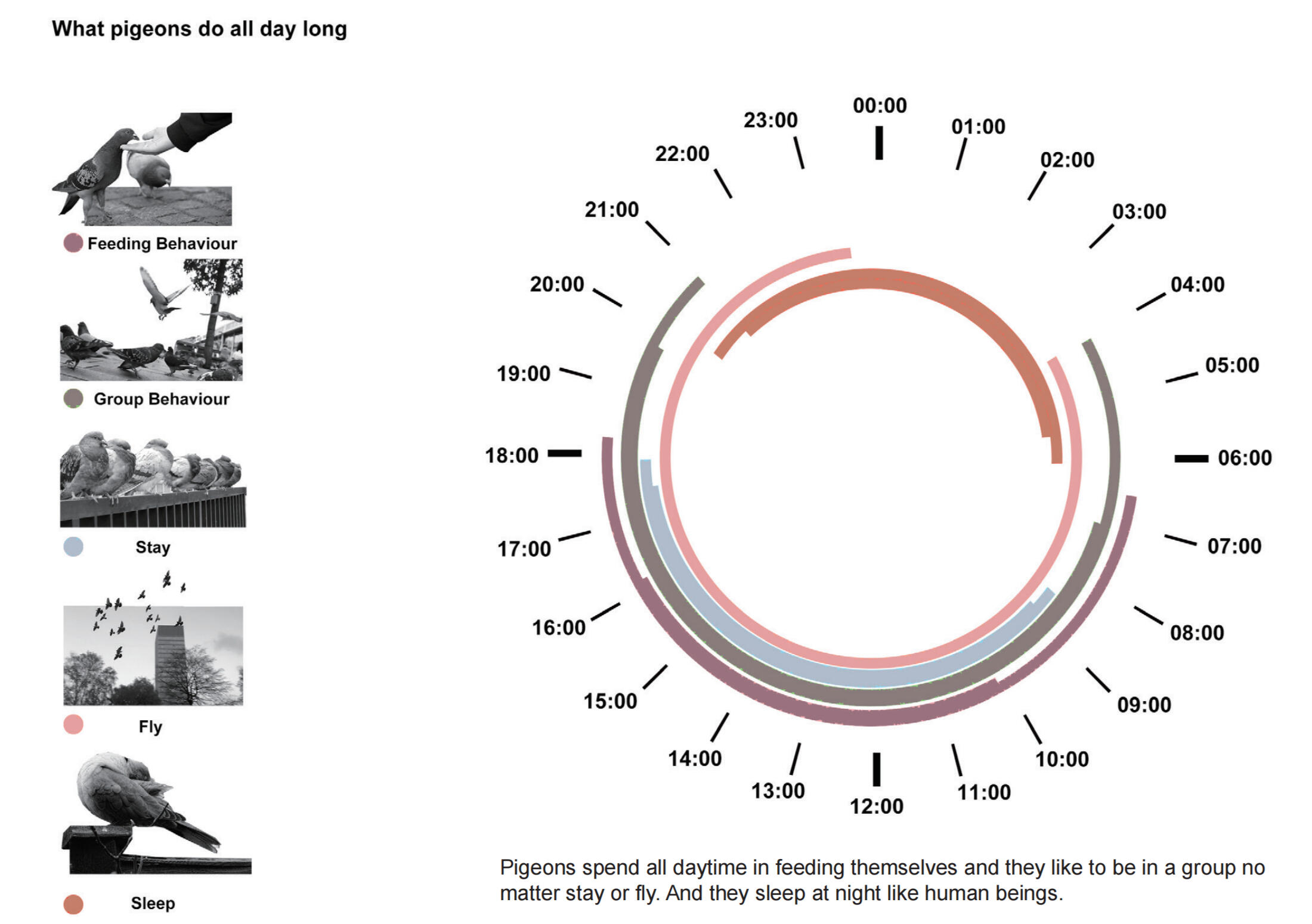 What pigeons do all day long

Feeding Behaviour

Group Behaviour

Stay

Fly

Sleep

00:00
01:00
02:00
03:00
04:00
05:00
06:00
07:00
08:00
09:00
10:00
11:00
12:00
13:00
14:00
15:00
16:00
17:00
18:00
19:00
20:00
21:00
22:00
23:00

Pigeons spend all daytime in feeding themselves and they like to be in a group no matter stay or fly. And they sleep at night like human beings.